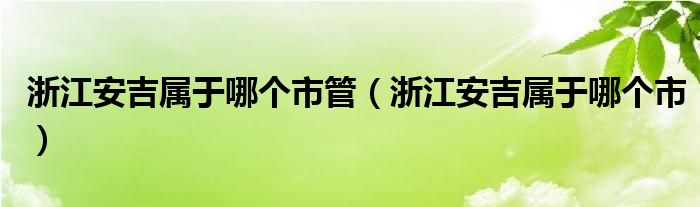 浙江安吉属于哪个市管（浙江安吉属于哪个市）